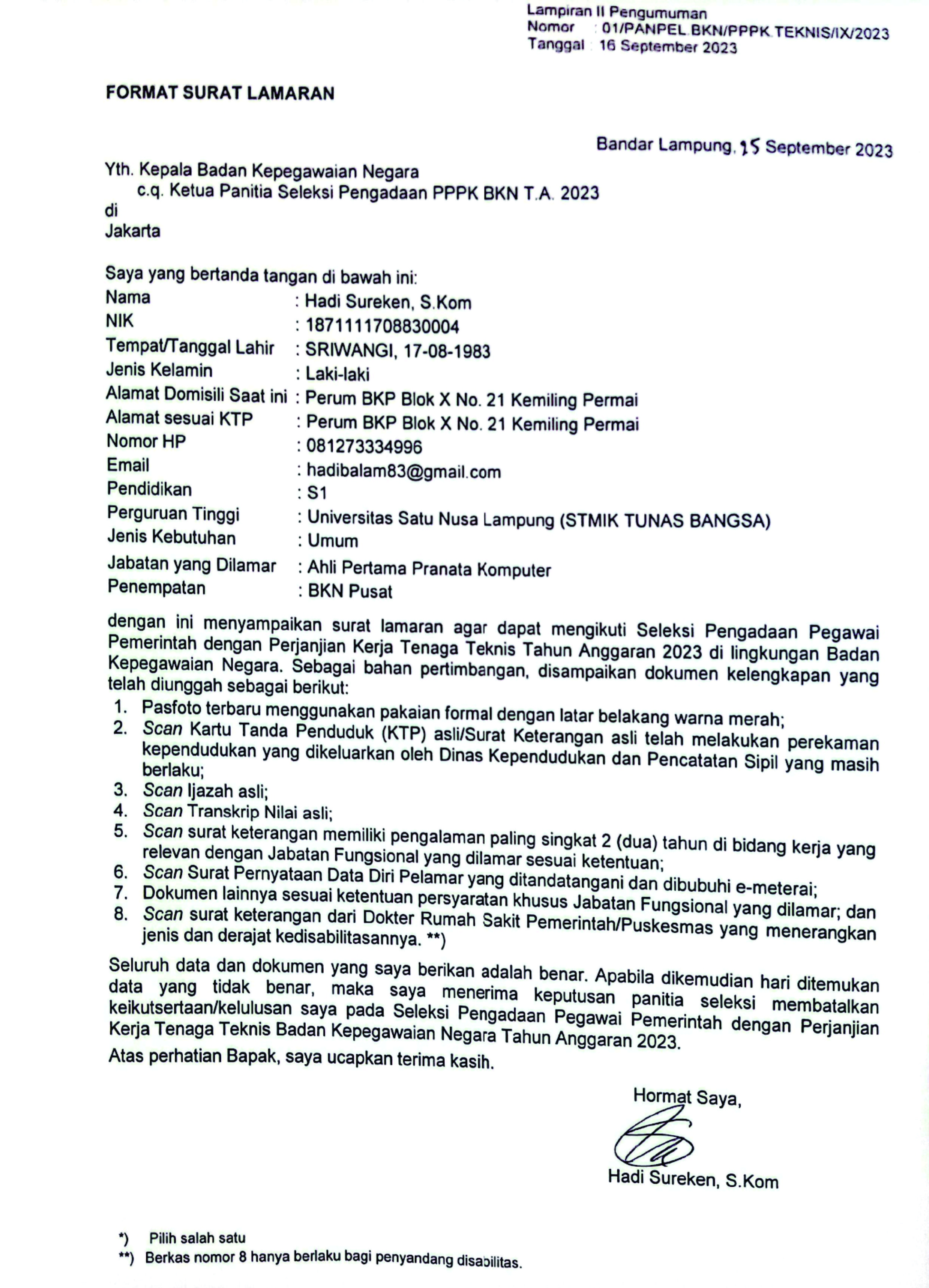 Lampiran II Pengumuman
Nomor : 01/PANPEL.BKN/PPPK.TEKNIS/IX/2023
Tanggal : 16 September 2023

FORMAT SURAT LAMARAN

Bandar Lampung, 15 September 2023

Yth. Kepala Badan Kepegawaian Negara
c.q. Ketua Panitia Seleksi Pengadaan PPPK BKN T.A. 2023
di
Jakarta

Saya yang bertanda tangan di bawah ini:
Nama : Hadi Sureken, S.Kom
NIK : 1871111708830004
Tempat/Tanggal Lahir : SRIWANGI, 17-08-1983
Jenis Kelamin : Laki-laki
Alamat Domisili Saat ini : Perum BKP Blok X No. 21 Kemiling Permai
Alamat sesuai KTP : Perum BKP Blok X No. 21 Kemiling Permai
Nomor HP : 081273334996
Email : hadibalam83@gmail.com
Pendidikan : S1
Perguruan Tinggi : Universitas Satu Nusa Lampung (STMIK TUNAS BANGSA)
Jenis Kebutuhan : Umum
Jabatan yang Dilamar : Ahli Pertama Pranata Komputer
Penempatan : BKN Pusat

dengan ini menyampaikan surat lamaran agar dapat mengikuti Seleksi Pengadaan Pegawai Pemerintah dengan Perjanjian Kerja Tenaga Teknis Tahun Anggaran 2023 di lingkungan Badan Kepegawaian Negara. Sebagai bahan pertimbangan, disampaikan dokumen kelengkapan yang telah diunggah sebagai berikut:
1. Pasfoto terbaru menggunakan pakaian formal dengan latar belakang warna merah;
2. Scan Kartu Tanda Penduduk (KTP) asli/Surat Keterangan asli telah melakukan perekaman kependudukan yang dikeluarkan oleh Dinas Kependudukan dan Pencatatan Sipil yang masih berlaku;
3. Scan Ijazah asli;
4. Scan Transkrip Nilai asli;
5. Scan surat keterangan memiliki pengalaman paling singkat 2 (dua) tahun di bidang kerja yang relevan dengan Jabatan Fungsional yang dilamar sesuai ketentuan;
6. Scan Surat Pernyataan Data Diri Pelamar yang ditandatangani dan dibubuhi e-meterai;
7. Dokumen lainnya sesuai ketentuan persyaratan khusus Jabatan Fungsional yang dilamar; dan
8. Scan surat keterangan dari Dokter Rumah Sakit Pemerintah/Puskesmas yang menerangkan jenis dan derajat kedisabilitasannya. **)

Seluruh data dan dokumen yang saya berikan adalah benar. Apabila dikemudian hari ditemukan data yang tidak benar, maka saya menerima keputusan panitia seleksi membatalkan keikutsertaan/kelulusan saya pada Seleksi Pengadaan Pegawai Pemerintah dengan Perjanjian Kerja Tenaga Teknis Badan Kepegawaian Negara Tahun Anggaran 2023.

Atas perhatian Bapak, saya ucapkan terima kasih.

Hormat Saya,

Hadi Sureken, S.Kom

*) Pilih salah satu
**) Berkas nomor 8 hanya berlaku bagi penyandang disabilitas.